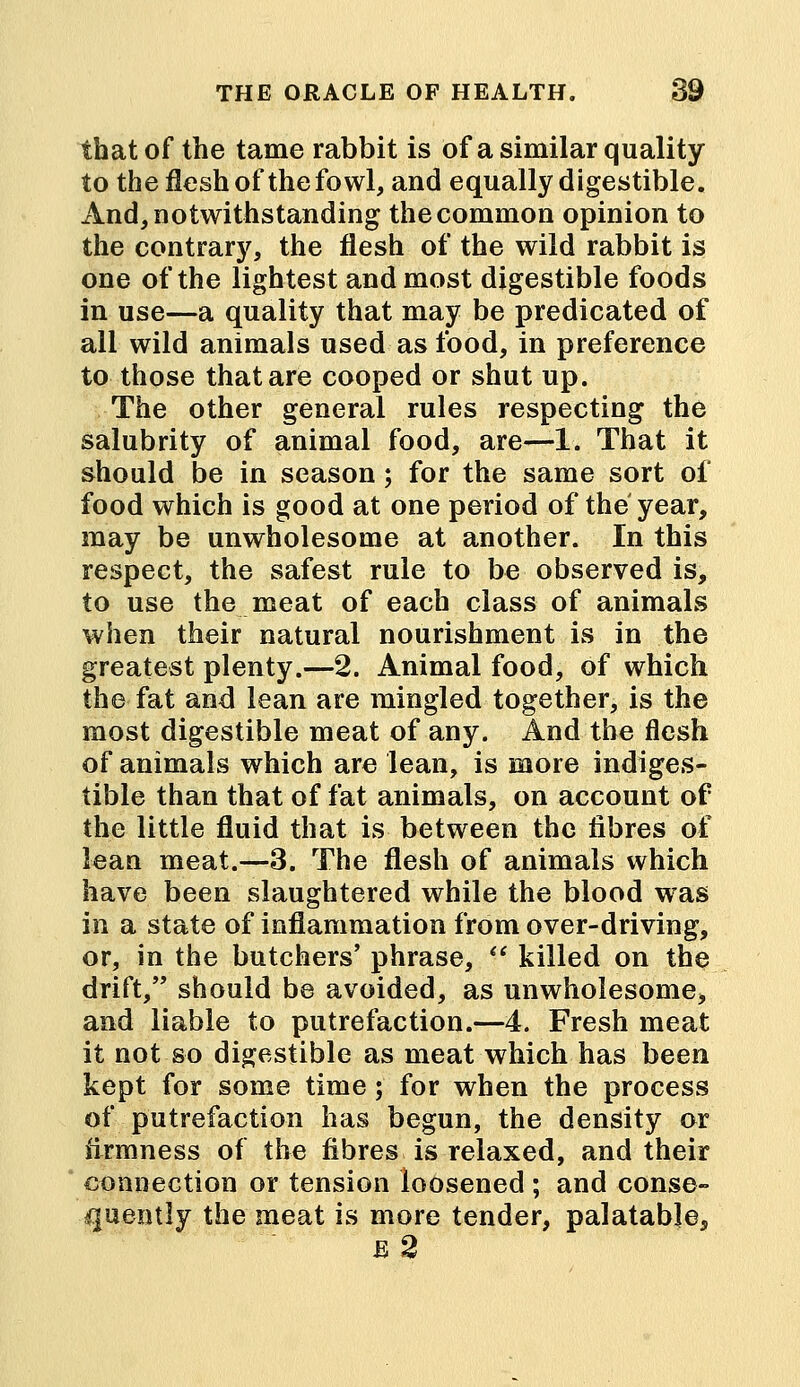 THE ORACLE OF HEALTH. 39

that of the tame rabbit is of a similar quality to the flesh of the fowl, and equally digestible. And, notwithstanding the common opinion to the contrary, the flesh of the wild rabbit is one of the lightest and most digestible foods in use—a quality that may be predicated of all wild animals used as food, in preference to those that are cooped or shut up.

The other general rules respecting the salubrity of animal food, are—1. That it should be in season; for the same sort of food which is good at one period of the year, may be unwholesome at another. In this respect, the safest rule to be observed is, to use the meat of each class of animals when their natural nourishment is in the greatest plenty.—2. Animal food, of which the fat and lean are mingled together, is the most digestible meat of any. And the flesh of animals which are lean, is more indigestible than that of fat animals, on account of the little fluid that is between the fibres of lean meat.—3. The flesh of animals which have been slaughtered while the blood was in a state of inflammation from over-driving, or, in the butchers' phrase, "killed on the drift," should be avoided, as unwholesome, and liable to putrefaction.—4. Fresh meat it not so digestible as meat which has been kept for some time; for when the process of putrefaction has begun, the density or firmness of the fibres is relaxed, and their connection or tension loosened; and consequently the meat is more tender, palatable,

E 2